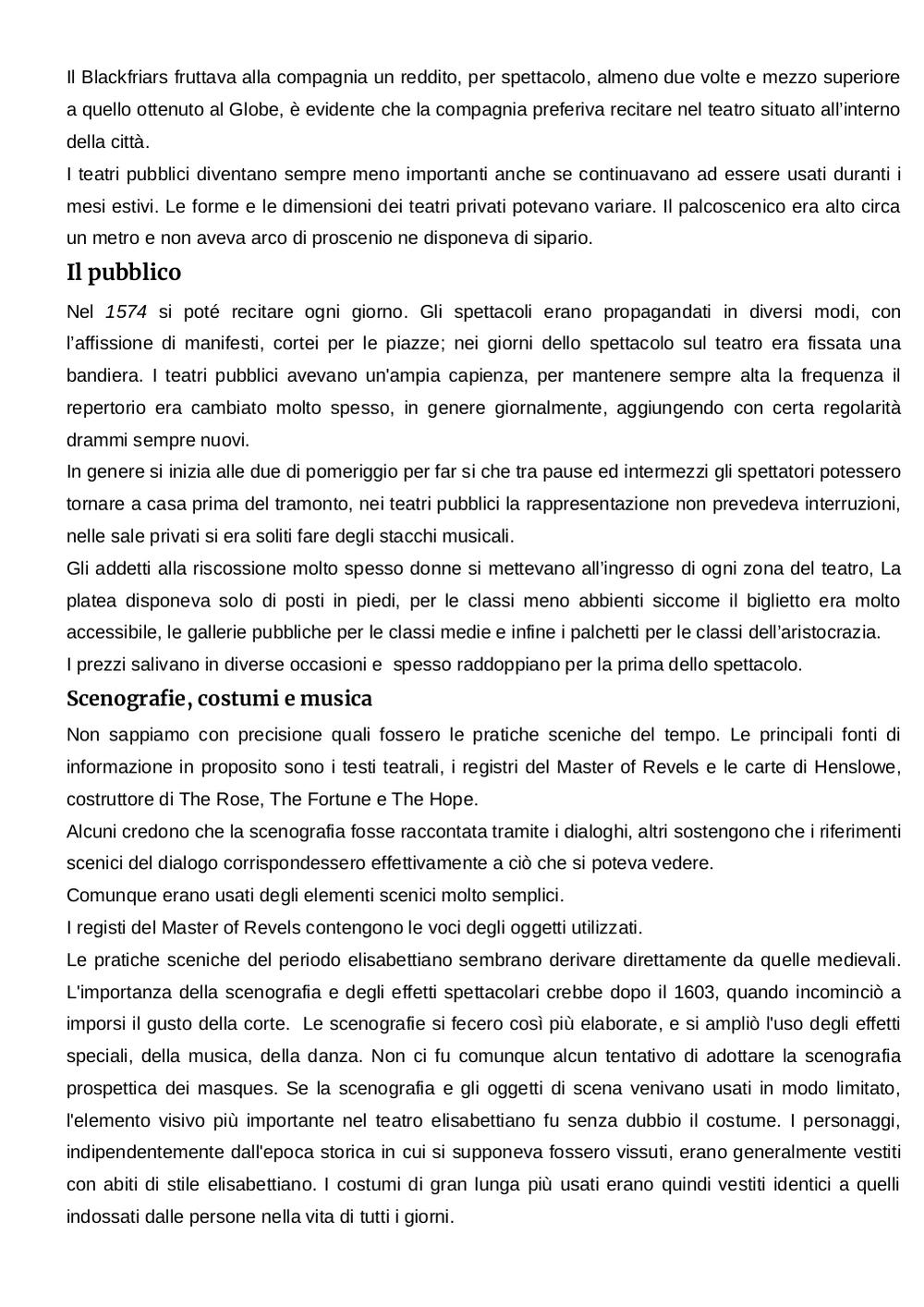 Il Blackfriars fruttava alla compagnia un reddito, per spettacolo, almeno due volte e mezzo superiore a quello ottenuto al Globe, è evidente che la compagnia preferiva recitare nel teatro situato all'interno della città.
I teatri pubblici diventano sempre meno importanti anche se continuavano ad essere usati duranti i mesi estivi. Le forme e le dimensioni dei teatri privati potevano variare. Il palcoscenico era alto circa un metro e non aveva arco di proscenio ne disponeva di sipario.

Il pubblico

Nel 1574 si poté recitare ogni giorno. Gli spettacoli erano propagandati in diversi modi, con l'affissione di manifesti, cortei per le piazze; nei giorni dello spettacolo sul teatro era fissata una bandiera. I teatri pubblici avevano un'ampia capienza, per mantenere sempre alta la frequenza il repertorio era cambiato molto spesso, in genere giornalmente, aggiungendo con certa regolarità drammi sempre nuovi.
In genere si inizia alle due di pomeriggio per far si che tra pause ed intermezzi gli spettatori potessero tornare a casa prima del tramonto, nei teatri pubblici la rappresentazione non prevedeva interruzioni, nelle sale privati si era soliti fare degli stacchi musicali.
Gli addetti alla riscossione molto spesso donne si mettevano all'ingresso di ogni zona del teatro, La platea disponeva solo di posti in piedi, per le classi meno abbienti siccome il biglietto era molto accessibile, le gallerie pubbliche per le classi medie e infine i palchetti per le classi dell'aristocrazia.
I prezzi salivano in diverse occasioni e spesso raddoppiano per la prima dello spettacolo.

Scenografie, costumi e musica

Non sappiamo con precisione quali fossero le pratiche sceniche del tempo. Le principali fonti di informazione in proposito sono i testi teatrali, i registri del Master of Revels e le carte di Henslowe, costruttore di The Rose, The Fortune e The Hope.
Alcuni credono che la scenografia fosse raccontata tramite i dialoghi, altri sostengono che i riferimenti scenici del dialogo corrispondessero effettivamente a ciò che si poteva vedere.
Comunque erano usati degli elementi scenici molto semplici.
I registi del Master of Revels contengono le voci degli oggetti utilizzati.
Le pratiche sceniche del periodo elisabettiano sembrano derivare direttamente da quelle medievali. L'importanza della scenografia e degli effetti spettacolari crebbe dopo il 1603, quando incominciò a imporsi il gusto della corte. Le scenografie si fecero così più elaborate, e si ampliò l'uso degli effetti speciali, della musica, della danza. Non ci fu comunque alcun tentativo di adottare la scenografia prospettica dei masques. Se la scenografia e gli oggetti di scena venivano usati in modo limitato, l'elemento visivo più importante nel teatro elisabettiano fu senza dubbio il costume. I personaggi, indipendentemente dall'epoca storica in cui si supponeva fossero vissuti, erano generalmente vestiti con abiti di stile elisabettiano. I costumi di gran lunga più usati erano quindi vestiti identici a quelli indossati dalle persone nella vita di tutti i giorni.